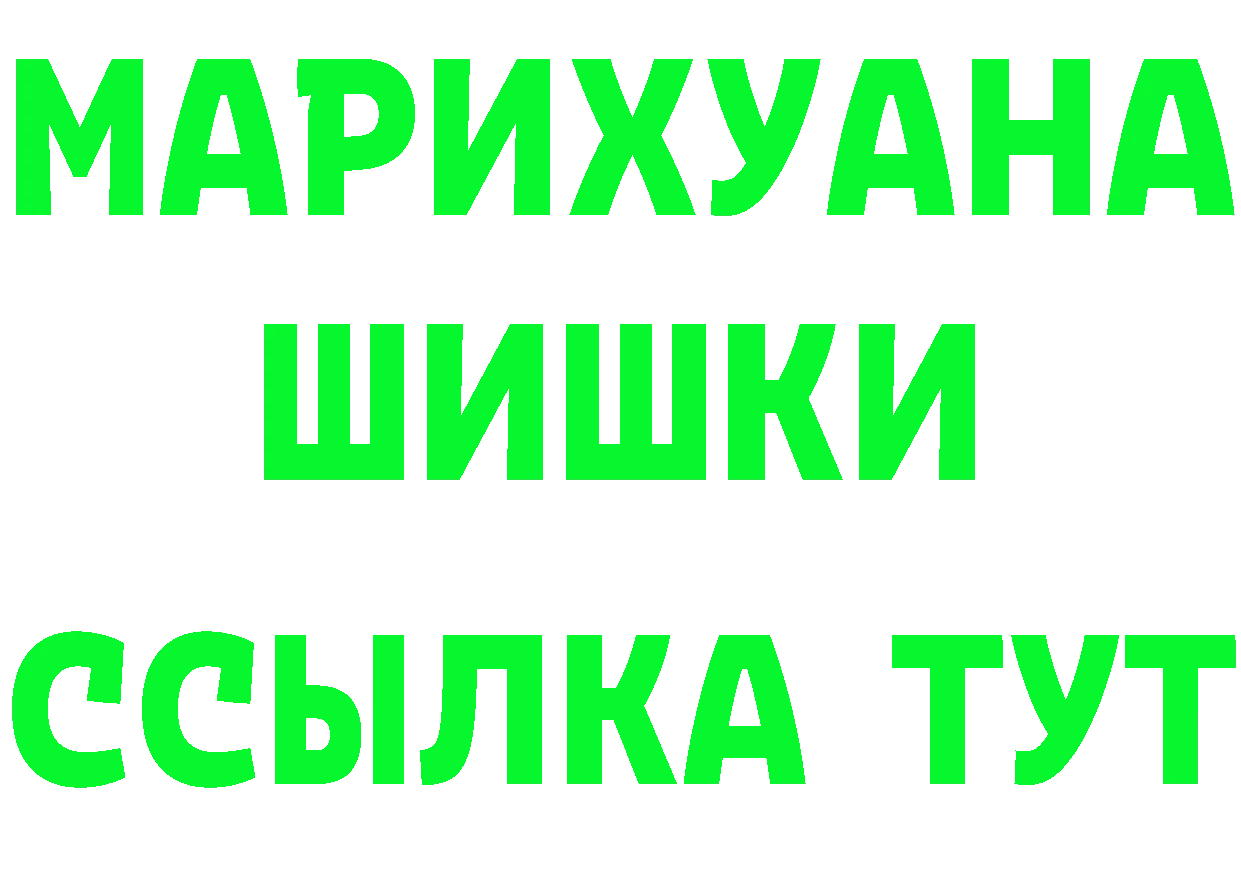 МАРИХУАНА
ШИШКИ
ССЫЛКА ТУТ